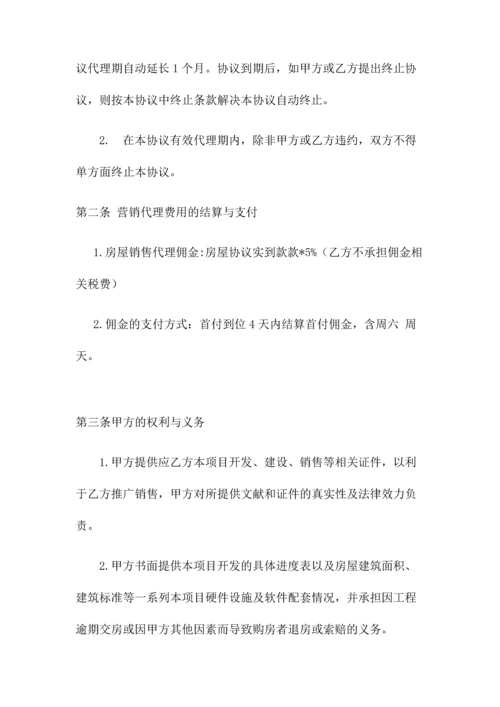 议代理期自动延长 1 个月。协议到期后，如甲方或乙方提出终止协议，则按本协议中终止条款解决本协议自动终止。

2. 在本协议有效代理期内，除非甲方或乙方违约，双方不得单方面终止本协议。

第二条 营销代理费用的结算与支付

1. 房屋销售代理佣金:房屋协议实到款款*5%（乙方不承担佣金相关税费）

2. 佣金的支付方式：首付到位 4 天内结算首付佣金，含周六 周天。

第三条甲方的权利与义务

1. 甲方提供应乙方本项目开发、建设、销售等相关证件，以利于乙方推广销售，甲方对所提供文献和证件的真实性及法律效力负责。

2. 甲方书面提供本项目开发的具体进度表以及房屋建筑面积、建筑标准等一系列本项目硬件设施及软件配套情况，并承担因工程逾期交房或因甲方其他因素而导致购房者退房或索赔的义务。